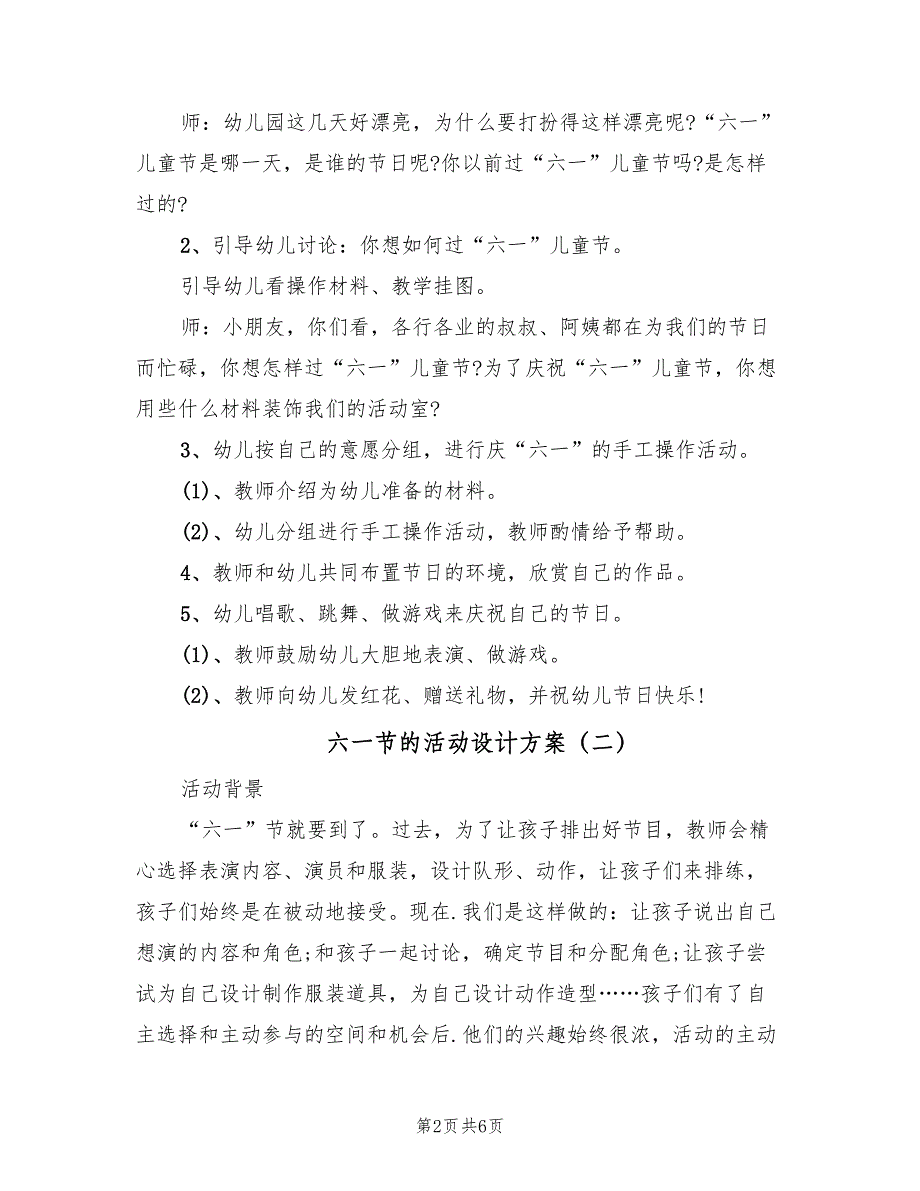 师：幼儿园这几天好漂亮，为什么要打扮得这样漂亮呢?“六一”儿童节是哪一天，是谁的节日呢?你以前过“六一”儿童节吗?是怎样过的?

2、引导幼儿讨论：你想如何过“六一”儿童节。

引导幼儿看操作材料、教学挂图。

师：小朋友，你们看，各行各业的叔叔、阿姨都在为我们的节日而忙碌，你想怎样过“六一”儿童节?为了庆祝“六一”儿童节，你想用些什么材料装饰我们的活动室?

3、幼儿按自己的意愿分组，进行庆“六一”的手工操作活动。

(1)、教师介绍为幼儿准备的材料。

(2)、幼儿分组进行手工操作活动，教师酌情给予帮助。

4、教师和幼儿共同布置节日的环境，欣赏自己的作品。

5、幼儿唱歌、跳舞、做游戏来庆祝自己的节日。

(1)、教师鼓励幼儿大胆地表演、做游戏。

(2)、教师向幼儿发红花、赠送礼物，并祝幼儿节日快乐!

六一节的活动设计方案（二）

活动背景

“六一”节就要到了。过去，为了让孩子排出好节目，教师会精心选择表演内容、演员和服装，设计队形、动作，让孩子们来排练，孩子们始终是在被动地接受。现在.我们是这样做的：让孩子说出自己想演的内容和角色;和孩子一起讨论，确定节目和分配角色;让孩子尝试为自己设计制作服装道具，为自己设计动作造型……孩子们有了自主选择和主动参与的空间和机会后.他们的兴趣始终很浓，活动的主动

第2页 共6页